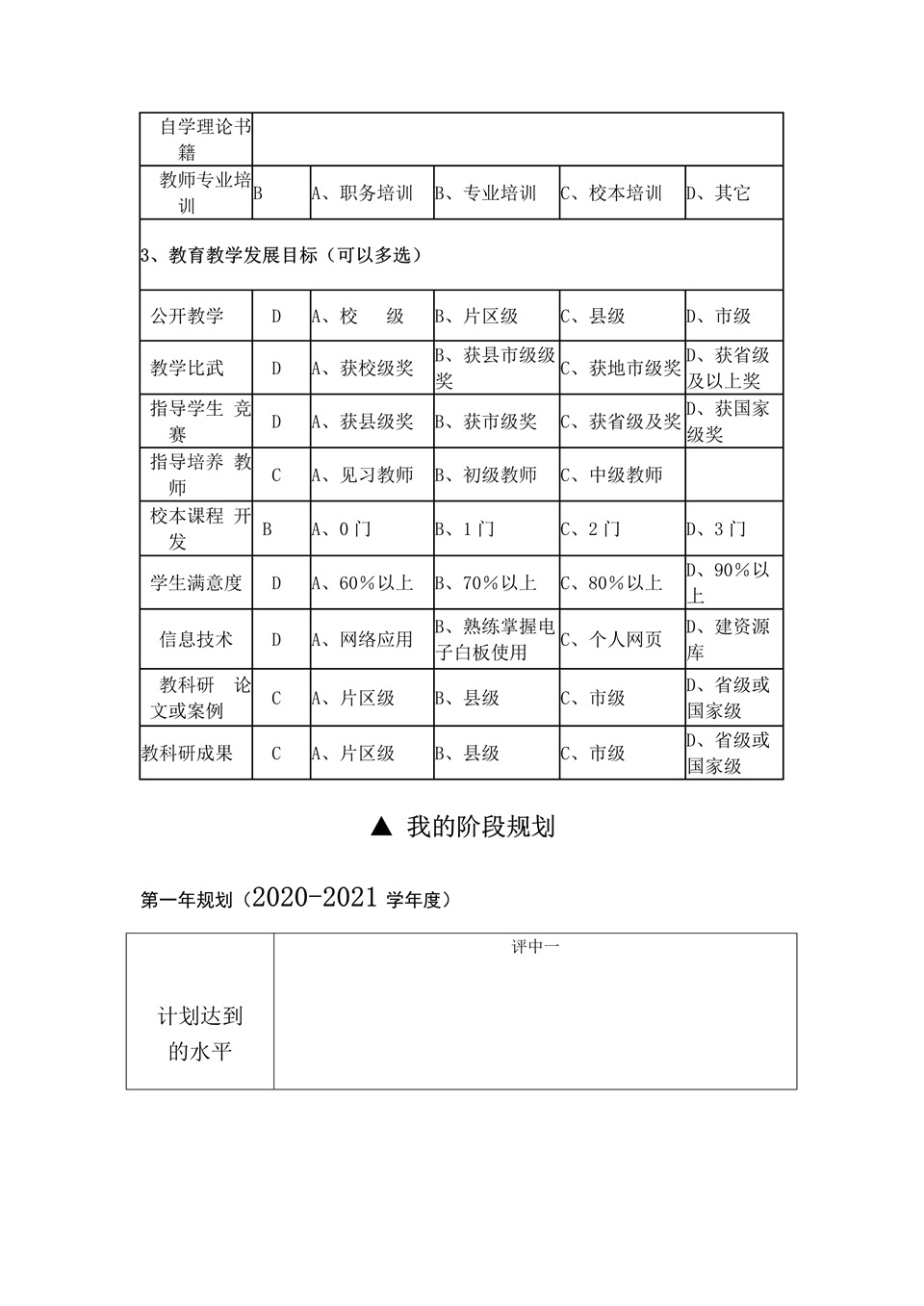 | 自学理论书籍 | | | | | |
|---|---|---|---|---|---|
| 教师专业培训 | B | A、职务培训 | B、专业培训 | C、校本培训 | D、其它 |
| 3、教育教学发展目标（可以多选） | | | | | |
| 公开教学 | D | A、校　级 | B、片区级 | C、县级 | D、市级 |
| 教学比武 | D | A、获校级奖 | B、获县市级级奖 | C、获地市级奖 | D、获省级及以上奖 |
| 指导学生 竞赛 | D | A、获县级奖 | B、获市级奖 | C、获省级及奖 | D、获国家级奖 |
| 指导培养 教师 | C | A、见习教师 | B、初级教师 | C、中级教师 | |
| 校本课程 开发 | B | A、0门 | B、1门 | C、2门 | D、3门 |
| 学生满意度 | D | A、60%以上 | B、70%以上 | C、80%以上 | D、90%以上 |
| 信息技术 | D | A、网络应用 | B、熟练掌握电子白板使用 | C、个人网页 | D、建资源库 |
| 教科研 论文或案例 | C | A、片区级 | B、县级 | C、市级 | D、省级或国家级 |
| 教科研成果 | C | A、片区级 | B、县级 | C、市级 | D、省级或国家级 |

▲ 我的阶段规划

第一年规划（2020-2021 学年度）

| 计划达到的水平 | 评中一 |
|---|---|